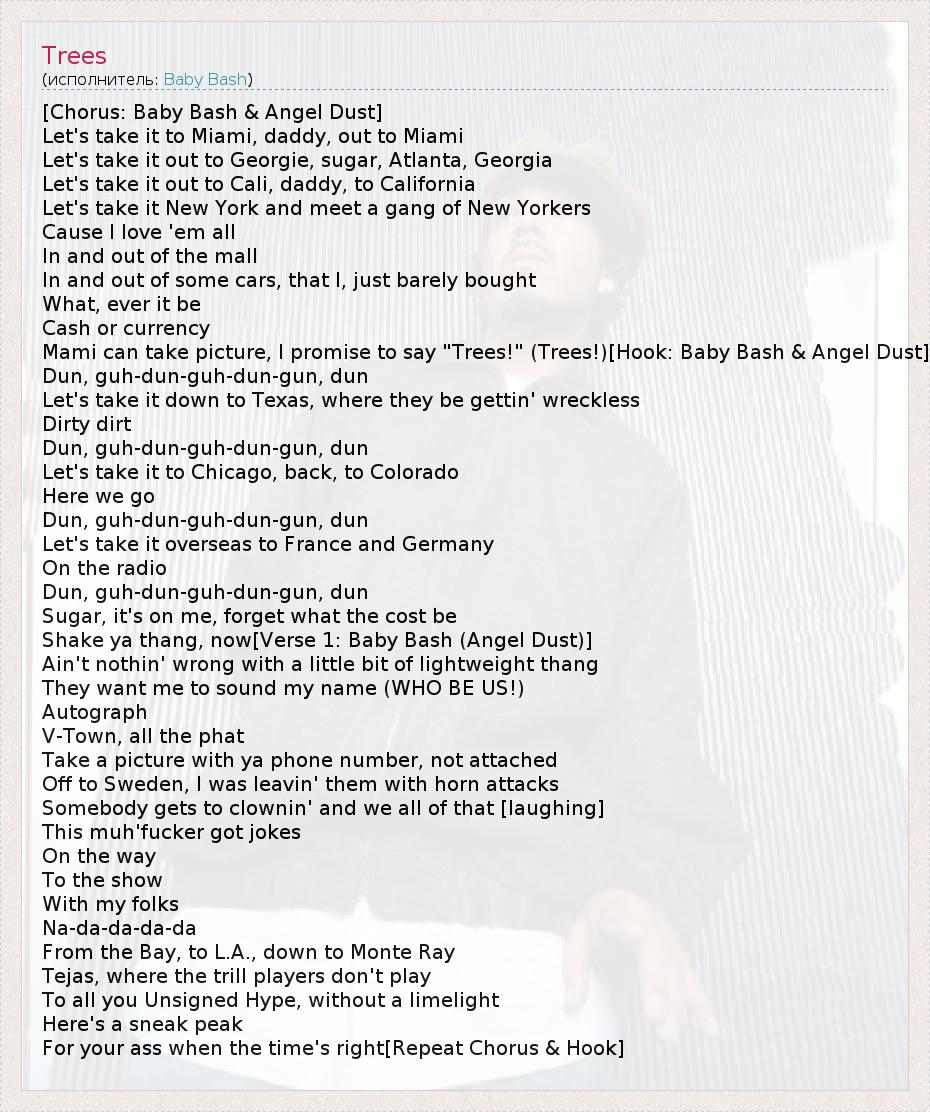 Trees
(исполнитель: Baby Bash)

[Chorus: Baby Bash & Angel Dust]
Let's take it to Miami, daddy, out to Miami
Let's take it out to Georgie, sugar, Atlanta, Georgia
Let's take it out to Cali, daddy, to California
Let's take it New York and meet a gang of New Yorkers
Cause I love 'em all
In and out of the mall
In and out of some cars, that I, just barely bought
What, ever it be
Cash or currency
Mami can take picture, I promise to say "Trees!" (Trees!)[Hook: Baby Bash & Angel Dust]
Dun, guh-dun-guh-dun-gun, dun
Let's take it down to Texas, where they be gettin' wreckless
Dirty dirt
Dun, guh-dun-guh-dun-gun, dun
Let's take it to Chicago, back, to Colorado
Here we go
Dun, guh-dun-guh-dun-gun, dun
Let's take it overseas to France and Germany
On the radio
Dun, guh-dun-guh-dun-gun, dun
Sugar, it's on me, forget what the cost be
Shake ya thang, now[Verse 1: Baby Bash (Angel Dust)]
Ain't nothin' wrong with a little bit of lightweight thang
They want me to sound my name (WHO BE US!)
Autograph
V-Town, all the phat
Take a picture with ya phone number, not attached
Off to Sweden, I was leavin' them with horn attacks
Somebody gets to clownin' and we all of that [laughing]
This muh'fucker got jokes
On the way
To the show
With my folks
Na-da-da-da-da
From the Bay, to L.A., down to Monte Ray
Tejas, where the trill players don't play
To all you Unsigned Hype, without a limelight
Here's a sneak peak
For your ass when the time's right[Repeat Chorus & Hook]